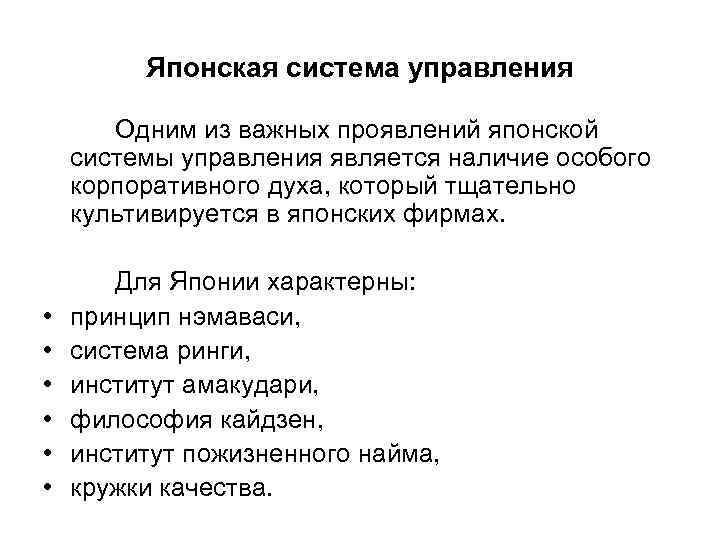 Японская система управления

Одним из важных проявлений японской системы управления является наличие особого корпоративного духа, который тщательно культивируется в японских фирмах.

Для Японии характерны:

• принцип нэмаваси,
• система ринги,
• институт амакудари,
• философия кайдзен,
• институт пожизненного найма,
• кружки качества.